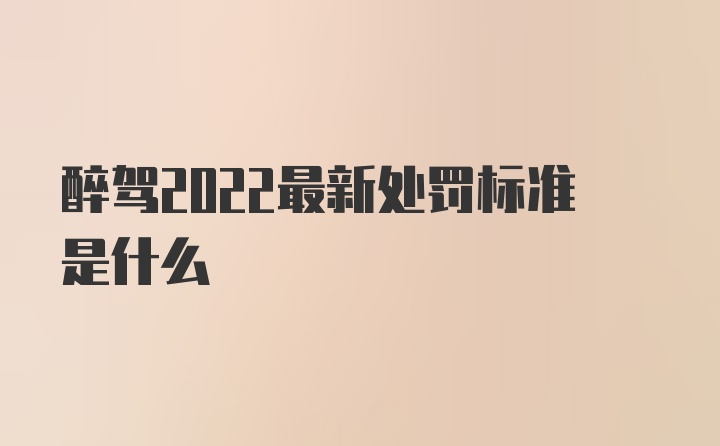 醉驾2022最新处罚标准是什么